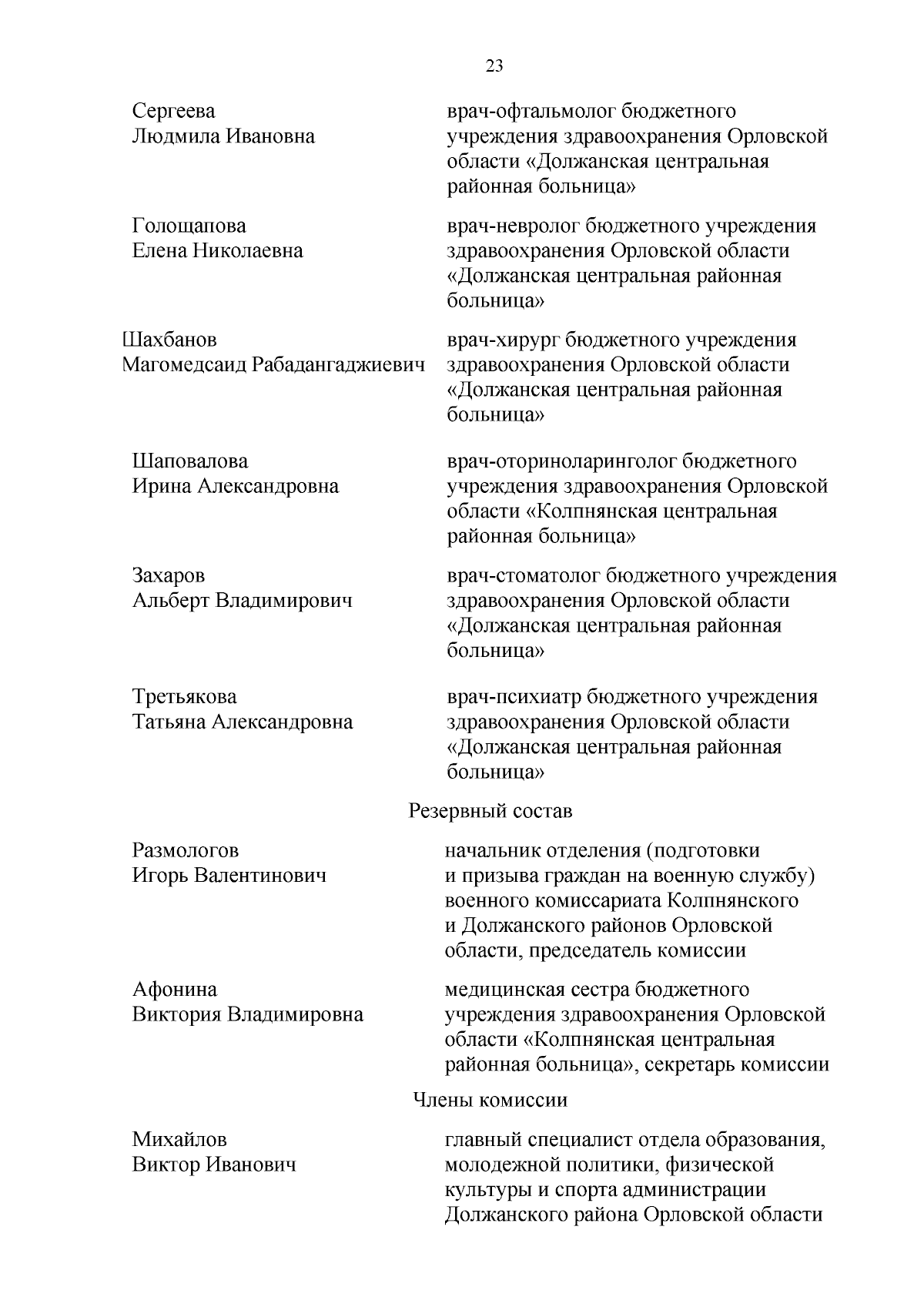 23

Сергеева Людмила Ивановна

врач-офтальмолог бюджетного учреждения здравоохранения Орловской области «Должанская центральная районная больница»

Голощапова Елена Николаевна

врач-невролог бюджетного учреждения здравоохранения Орловской области «Должанская центральная районная больница»

Шахбанов Магомедсаид Рабадангаджиевич

врач-хирург бюджетного учреждения здравоохранения Орловской области «Должанская центральная районная больница»

Шаповалова Ирина Александровна

врач-оториноларинголог бюджетного учреждения здравоохранения Орловской области «Колпнянская центральная районная больница»

Захаров Альберт Владимирович

врач-стоматолог бюджетного учреждения здравоохранения Орловской области «Должанская центральная районная больница»

Третьякова Татьяна Александровна

врач-психиатр бюджетного учреждения здравоохранения Орловской области «Должанская центральная районная больница»

Резервный состав

Размологов Игорь Валентинович

начальник отделения (подготовки и призыва граждан на военную службу) военного комиссариата Колпнянского и Должанского районов Орловской области, председатель комиссии

Афонина Виктория Владимировна

медицинская сестра бюджетного учреждения здравоохранения Орловской области «Колпнянская центральная районная больница», секретарь комиссии

Члены комиссии

Михайлов Виктор Иванович

главный специалист отдела образования, молодежной политики, физической культуры и спорта администрации Должанского района Орловской области